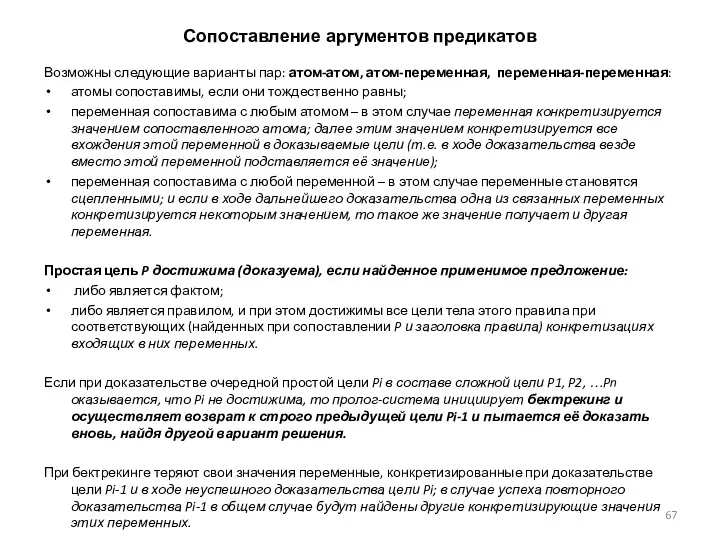 Сопоставление аргументов предикатов

Возможны следующие варианты пар: атом-атом, атом-переменная, переменная-переменная:

• атомы сопоставимы, если они тождественно равны;
• переменная сопоставима с любым атомом – в этом случае переменная конкретизируется значением сопоставленного атома; далее этим значением конкретизируется все вхождения этой переменной в доказываемые цели (т.е. в ходе доказательства везде вместо этой переменной подставляется её значение);
• переменная сопоставима с любой переменной – в этом случае переменные становятся сцепленными; и если в ходе дальнейшего доказательства одна из связанных переменных конкретизируется некоторым значением, то такое же значение получает и другая переменная.

Простая цель P достижима (доказуема), если найденное применимое предложение:
• либо является фактом;
• либо является правилом, и при этом достижимы все цели тела этого правила при соответствующих (найденных при сопоставлении P и заголовка правила) конкретизациях входящих в них переменных.

Если при доказательстве очередной простой цели Pi в составе сложной цели P1, P2, …Pn оказывается, что Pi не достижима, то пролог-система инициирует бектрекинг и осуществляет возврат к строго предыдущей цели Pi-1 и пытается её доказать вновь, найдя другой вариант решения.

При бектрекинге теряют свои значения переменные, конкретизированные при доказательстве цели Pi-1 и в ходе неуспешного доказательства цели Pi; в случае успеха повторного доказательства Pi-1 в общем случае будут найдены другие конкретизирующие значения этих переменных.

67